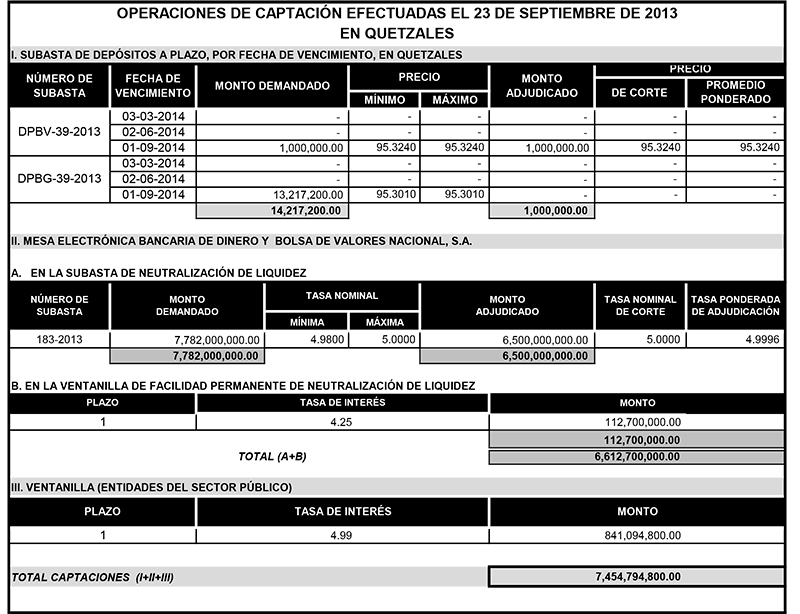 OPERACIONES DE CAPTACIÓN EFECTUADAS EL 23 DE SEPTIEMBRE DE 2013
EN QUETZALES

I. SUBASTA DE DEPÓSITOS A PLAZO, POR FECHA DE VENCIMIENTO, EN QUETZALES

| NÚMERO DE SUBASTA | FECHA DE VENCIMIENTO | MONTO DEMANDADO | PRECIO MÍNIMO | PRECIO MÁXIMO | MONTO ADJUDICADO | PRECIO DE CORTE | PRECIO PROMEDIO PONDERADO |
|---|---|---|---|---|---|---|---|
| DPBV-39-2013 | 03-03-2014 | - | - | - | - | - | - |
| | 02-06-2014 | - | - | - | - | - | - |
| | 01-09-2014 | 1,000,000.00 | 95.3240 | 95.3240 | 1,000,000.00 | 95.3240 | 95.3240 |
| DPBG-39-2013 | 03-03-2014 | - | - | - | - | - | - |
| | 02-06-2014 | - | - | - | - | - | - |
| | 01-09-2014 | 13,217,200.00 | 95.3010 | 95.3010 | - | - | - |
| | | 14,217,200.00 | | | 1,000,000.00 | | |

II. MESA ELECTRÓNICA BANCARIA DE DINERO Y BOLSA DE VALORES NACIONAL, S.A.

A. EN LA SUBASTA DE NEUTRALIZACIÓN DE LIQUIDEZ

| NÚMERO DE SUBASTA | MONTO DEMANDADO | TASA NOMINAL MÍNIMA | TASA NOMINAL MÁXIMA | MONTO ADJUDICADO | TASA NOMINAL DE CORTE | TASA PONDERADA DE ADJUDICACIÓN |
|---|---|---|---|---|---|---|
| 183-2013 | 7,782,000,000.00 | 4.9800 | 5.0000 | 6,500,000,000.00 | 5.0000 | 4.9996 |
| | 7,782,000,000.00 | | | 6,500,000,000.00 | | |

B. EN LA VENTANILLA DE FACILIDAD PERMANENTE DE NEUTRALIZACIÓN DE LIQUIDEZ

| PLAZO | TASA DE INTERÉS | MONTO |
|---|---|---|
| 1 | 4.25 | 112,700,000.00 |
| | | 112,700,000.00 |
| | TOTAL (A+B) | 6,612,700,000.00 |

III. VENTANILLA (ENTIDADES DEL SECTOR PÚBLICO)

| PLAZO | TASA DE INTERÉS | MONTO |
|---|---|---|
| 1 | 4.99 | 841,094,800.00 |

TOTAL CAPTACIONES (I+II+III) 7,454,794,800.00